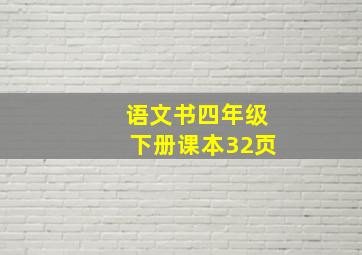 语文书四年级
下册课本32页